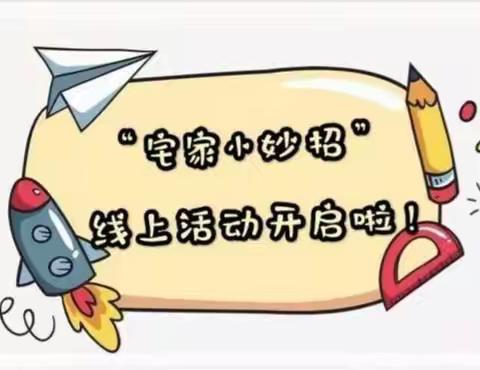 “宅家小妙招”
线上活动开启啦！